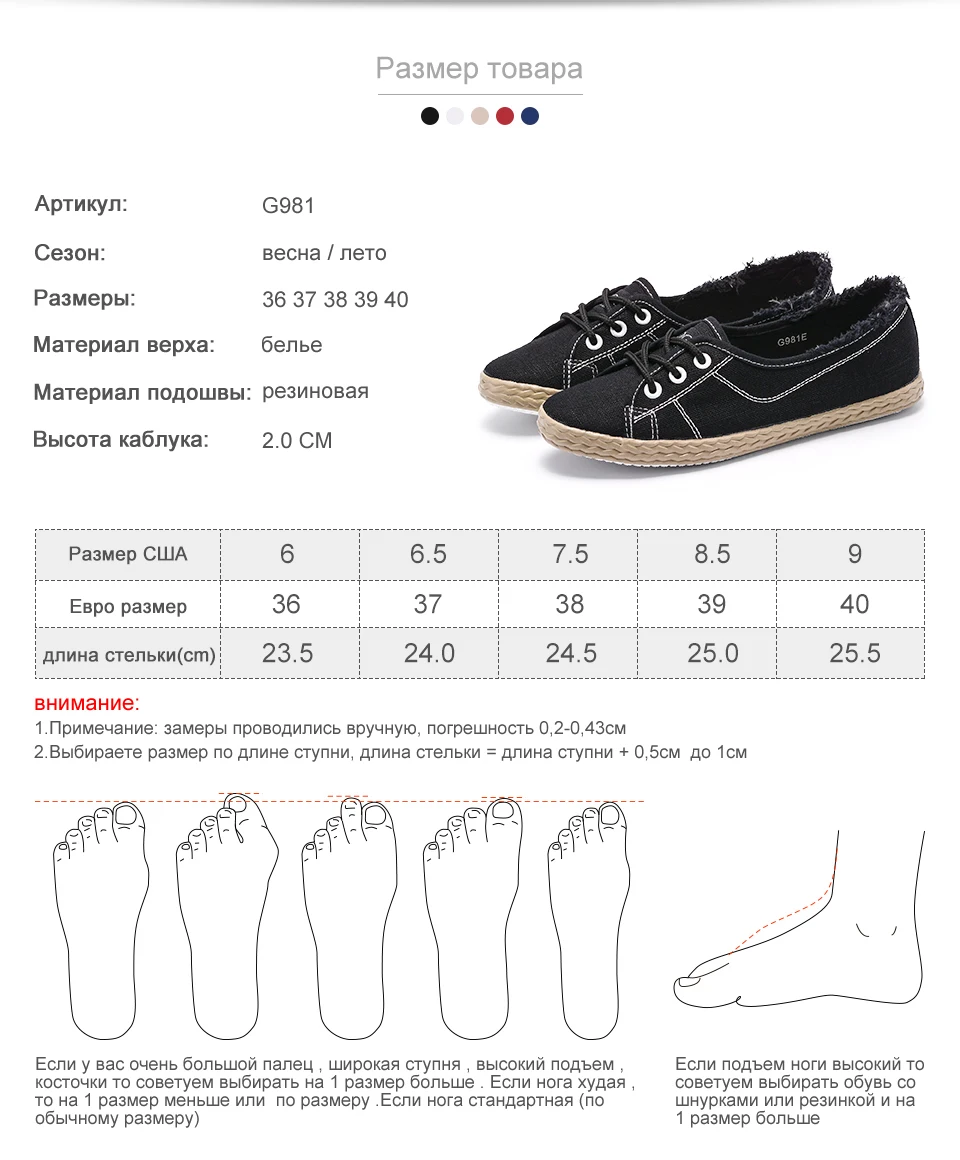 Размер товара

Артикул: G981

Сезон: весна / лето

Размеры: 36 37 38 39 40

Материал верха: белье

Материал подошвы: резиновая

Высота каблука: 2.0 CM

G981E

| Размер США | 6 | 6.5 | 7.5 | 8.5 | 9 |
|---|---|---|---|---|---|
| Евро размер | 36 | 37 | 38 | 39 | 40 |
| длина стельки(cm) | 23.5 | 24.0 | 24.5 | 25.0 | 25.5 |

внимание:
1.Примечание: замеры проводились вручную, погрешность 0,2-0,43см
2.Выбираете размер по длине ступни, длина стельки = длина ступни + 0,5см до 1см

Если у вас очень большой палец , широкая ступня , высокий подъем , косточки то советуем выбирать на 1 размер больше . Если нога худая , то на 1 размер меньше или по размеру .Если нога стандартная (по обычному размеру)

Если подъем ноги высокий то советуем выбирать обувь со шнурками или резинкой и на 1 размер больше